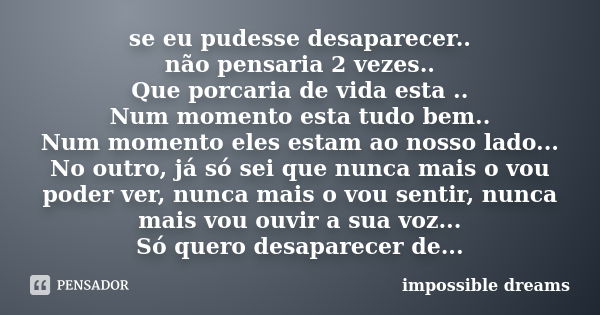 se eu pudesse desaparecer..
não pensaria 2 vezes..
Que porcaria de vida esta ..
Num momento esta tudo bem..
Num momento eles estam ao nosso lado...
No outro, já só sei que nunca mais o vou poder ver, nunca mais o vou sentir, nunca mais vou ouvir a sua voz...
Só quero desaparecer de...

PENSADOR

impossible dreams